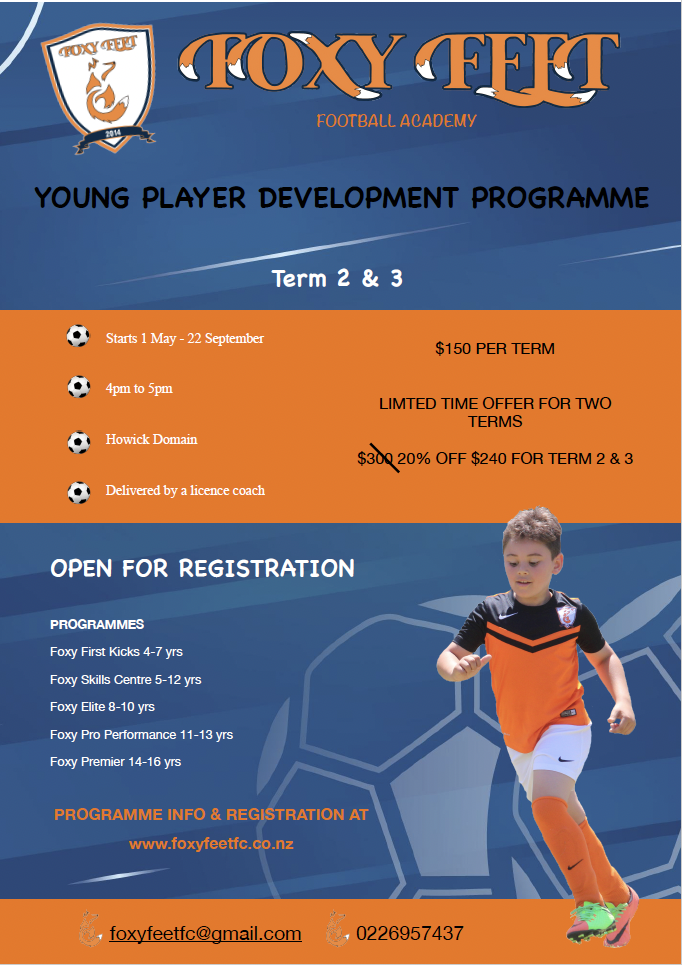 FOXY FEET
2014

FOXY FEET
FOOTBALL ACADEMY

YOUNG PLAYER DEVELOPMENT PROGRAMME

Term 2 & 3

Starts 1 May - 22 September

4pm to 5pm

Howick Domain

Delivered by a licence coach

$150 PER TERM

LIMTED TIME OFFER FOR TWO TERMS

$300 20% OFF $240 FOR TERM 2 & 3

OPEN FOR REGISTRATION

PROGRAMMES
Foxy First Kicks 4-7 yrs
Foxy Skills Centre 5-12 yrs
Foxy Elite 8-10 yrs
Foxy Pro Performance 11-13 yrs
Foxy Premier 14-16 yrs

PROGRAMME INFO & REGISTRATION AT
www.foxyfeetfc.co.nz

foxyfeetfc@gmail.com 0226957437